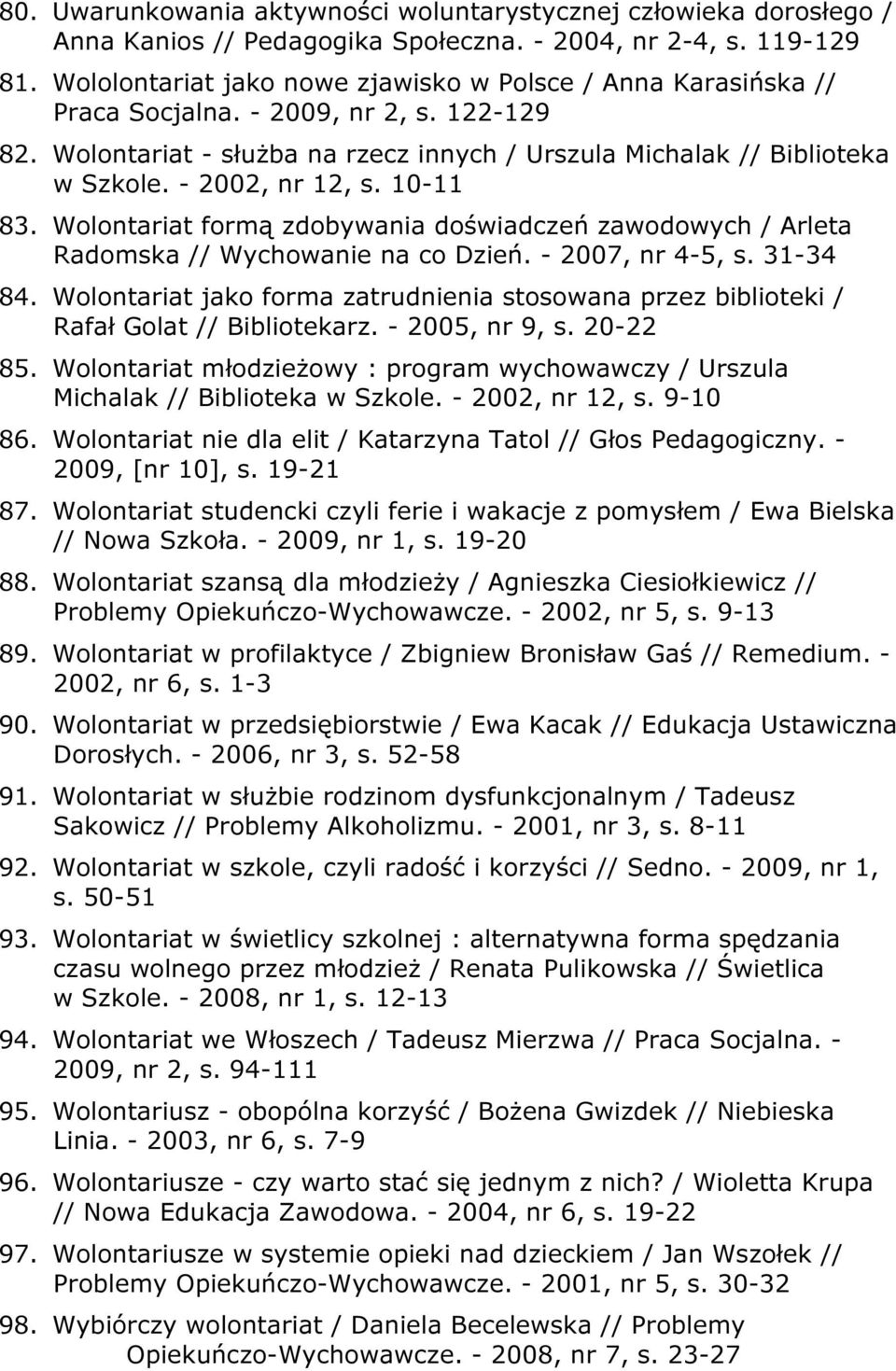 80. Uwarunkowania aktywności woluntarystycznej człowieka dorosłego / Anna Kanios // Pedagogika Społeczna. - 2004, nr 2-4, s. 119-129

81. Wololontariat jako nowe zjawisko w Polsce / Anna Karasińska // Praca Socjalna. - 2009, nr 2, s. 122-129

82. Wolontariat - służba na rzecz innych / Urszula Michalak // Biblioteka w Szkole. - 2002, nr 12, s. 10-11

83. Wolontariat formą zdobywania doświadczeń zawodowych / Arleta Radomska // Wychowanie na co Dzień. - 2007, nr 4-5, s. 31-34

84. Wolontariat jako forma zatrudnienia stosowana przez biblioteki / Rafał Golat // Bibliotekarz. - 2005, nr 9, s. 20-22

85. Wolontariat młodzieżowy : program wychowawczy / Urszula Michalak // Biblioteka w Szkole. - 2002, nr 12, s. 9-10

86. Wolontariat nie dla elit / Katarzyna Tatol // Głos Pedagogiczny. - 2009, [nr 10], s. 19-21

87. Wolontariat studencki czyli ferie i wakacje z pomysłem / Ewa Bielska // Nowa Szkoła. - 2009, nr 1, s. 19-20

88. Wolontariat szansą dla młodzieży / Agnieszka Ciesiołkiewicz // Problemy Opiekuńczo-Wychowawcze. - 2002, nr 5, s. 9-13

89. Wolontariat w profilaktyce / Zbigniew Bronisław Gaś // Remedium. - 2002, nr 6, s. 1-3

90. Wolontariat w przedsiębiorstwie / Ewa Kacak // Edukacja Ustawiczna Dorosłych. - 2006, nr 3, s. 52-58

91. Wolontariat w służbie rodzinom dysfunkcjonalnym / Tadeusz Sakowicz // Problemy Alkoholizmu. - 2001, nr 3, s. 8-11

92. Wolontariat w szkole, czyli radość i korzyści // Sedno. - 2009, nr 1, s. 50-51

93. Wolontariat w świetlicy szkolnej : alternatywna forma spędzania czasu wolnego przez młodzież / Renata Pulikowska // Świetlica w Szkole. - 2008, nr 1, s. 12-13

94. Wolontariat we Włoszech / Tadeusz Mierzwa // Praca Socjalna. - 2009, nr 2, s. 94-111

95. Wolontariusz - obopólna korzyść / Bożena Gwizdek // Niebieska Linia. - 2003, nr 6, s. 7-9

96. Wolontariusze - czy warto stać się jednym z nich? / Wioletta Krupa // Nowa Edukacja Zawodowa. - 2004, nr 6, s. 19-22

97. Wolontariusze w systemie opieki nad dzieckiem / Jan Wszołek // Problemy Opiekuńczo-Wychowawcze. - 2001, nr 5, s. 30-32

98. Wybiórczy wolontariat / Daniela Becelewska // Problemy Opiekuńczo-Wychowawcze. - 2008, nr 7, s. 23-27